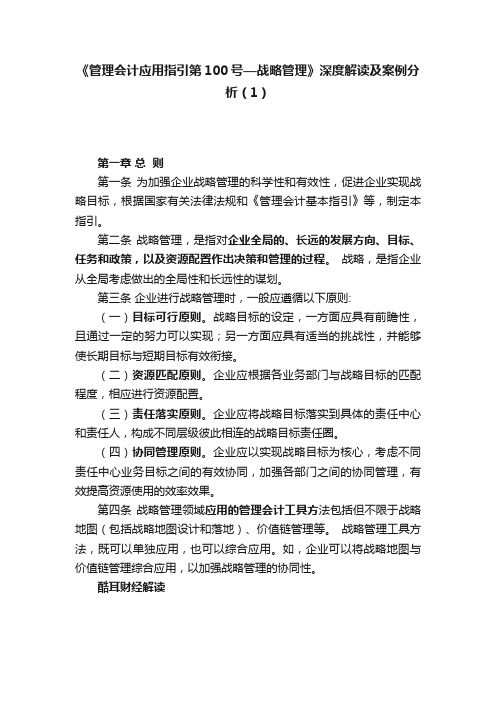 《管理会计应用指引第100号—战略管理》深度解读及案例分析（1）

第一章 总 则

第一条 为加强企业战略管理的科学性和有效性，促进企业实现战略目标，根据国家有关法律法规和《管理会计基本指引》等，制定本指引。

第二条 战略管理，是指对企业全局的、长远的发展方向、目标、任务和政策，以及资源配置作出决策和管理的过程。 战略，是指企业从全局考虑做出的全局性和长远性的谋划。

第三条 企业进行战略管理时，一般应遵循以下原则:

（一）目标可行原则。战略目标的设定，一方面应具有前瞻性，且通过一定的努力可以实现；另一方面应具有适当的挑战性，并能够使长期目标与短期目标有效衔接。

（二）资源匹配原则。企业应根据各业务部门与战略目标的匹配程度，相应进行资源配置。

（三）责任落实原则。企业应将战略目标落实到具体的责任中心和责任人，构成不同层级彼此相连的战略目标责任圈。

（四）协同管理原则。企业应以实现战略目标为核心，考虑不同责任中心业务目标之间的有效协同，加强各部门之间的协同管理，有效提高资源使用的效率效果。

第四条 战略管理领域应用的管理会计工具方法包括但不限于战略地图（包括战略地图设计和落地）、价值链管理等。 战略管理工具方法，既可以单独应用，也可以综合应用。如，企业可以将战略地图与价值链管理综合应用，以加强战略管理的协同性。

酷耳财经解读